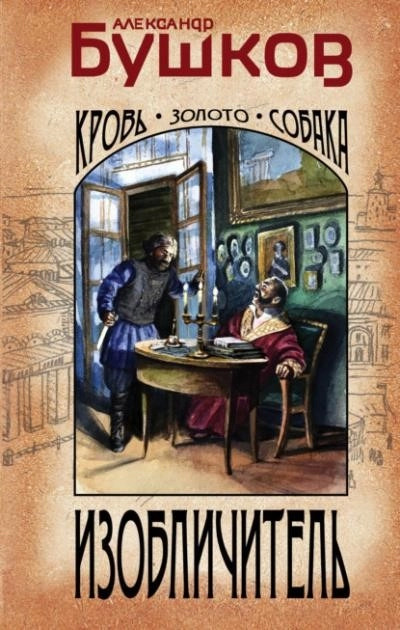 АЛЕКСАНДР
БУШКОВ

КРОВЬ • ЗОЛОТО • СОБАКА

ИЗОБЛИЧИТЕЛЬ